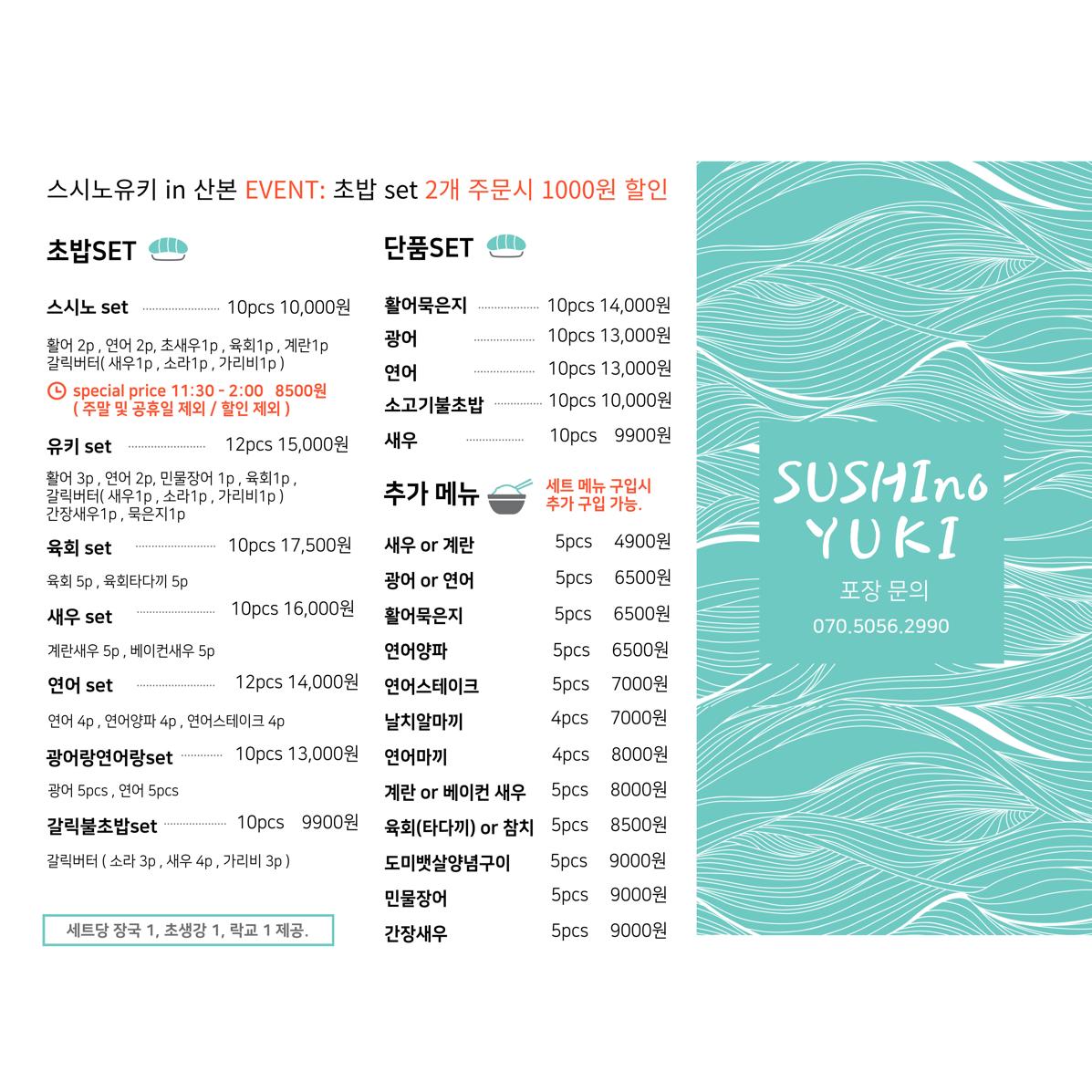 스시노유키 in 산본 EVENT: 초밥 set 2개 주문시 1000원 할인

초밥SET

스시노 set 10pcs 10,000원

활어 2p , 연어 2p, 초새우1p , 육회1p , 계란1p
갈릭버터( 새우1p , 소라1p , 가리비1p )

special price 11:30 - 2:00 8500원
( 주말 및 공휴일 제외 / 할인 제외 )

유키 set 12pcs 15,000원

활어 3p , 연어 2p, 민물장어 1p , 육회1p ,
갈릭버터( 새우1p , 소라1p , 가리비1p )
간장새우1p , 묵은지1p

육회 set 10pcs 17,500원

육회 5p , 육회타다끼 5p

새우 set 10pcs 16,000원

계란새우 5p , 베이컨새우 5p

연어 set 12pcs 14,000원

연어 4p , 연어양파 4p , 연어스테이크 4p

광어랑연어랑set 10pcs 13,000원

광어 5pcs , 연어 5pcs

갈릭불초밥set 10pcs 9900원

갈릭버터 ( 소라 3p , 새우 4p , 가리비 3p )

세트당 장국 1, 초생강 1, 락교 1 제공.

단품SET

활어묵은지 10pcs 14,000원
광어 10pcs 13,000원
연어 10pcs 13,000원
소고기불초밥 10pcs 10,000원
새우 10pcs 9900원

추가 메뉴

세트 메뉴 구입시
추가 구입 가능.

새우 or 계란 5pcs 4900원
광어 or 연어 5pcs 6500원
활어묵은지 5pcs 6500원
연어양파 5pcs 6500원
연어스테이크 5pcs 7000원
날치알마끼 4pcs 7000원
연어마끼 4pcs 8000원
계란 or 베이컨 새우 5pcs 8000원
육회(타다끼) or 참치 5pcs 8500원
도미뱃살양념구이 5pcs 9000원
민물장어 5pcs 9000원
간장새우 5pcs 9000원

SUSHIno
YUKI
포장 문의
070.5056.2990